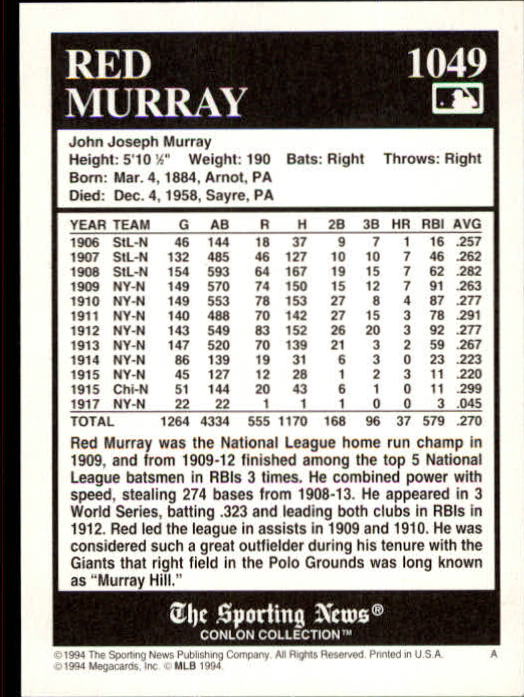 RED MURRAY

1049

John Joseph Murray
Height: 5'10 ½" Weight: 190 Bats: Right Throws: Right
Born: Mar. 4, 1884, Arnot, PA
Died: Dec. 4, 1958, Sayre, PA

| YEAR | TEAM | G | AB | R | H | 2B | 3B | HR | RBI | AVG |
|---|---|---|---|---|---|---|---|---|---|---|
| 1906 | StL-N | 46 | 144 | 18 | 37 | 9 | 7 | 1 | 16 | .257 |
| 1907 | StL-N | 132 | 485 | 46 | 127 | 10 | 10 | 7 | 46 | .262 |
| 1908 | StL-N | 154 | 593 | 64 | 167 | 19 | 15 | 7 | 62 | .282 |
| 1909 | NY-N | 149 | 570 | 74 | 150 | 15 | 12 | 7 | 91 | .263 |
| 1910 | NY-N | 149 | 553 | 78 | 153 | 27 | 8 | 4 | 87 | .277 |
| 1911 | NY-N | 140 | 488 | 70 | 142 | 27 | 15 | 3 | 78 | .291 |
| 1912 | NY-N | 143 | 549 | 83 | 152 | 26 | 20 | 3 | 92 | .277 |
| 1913 | NY-N | 147 | 520 | 70 | 139 | 21 | 3 | 2 | 59 | .267 |
| 1914 | NY-N | 86 | 139 | 19 | 31 | 6 | 3 | 0 | 23 | .223 |
| 1915 | NY-N | 45 | 127 | 12 | 28 | 1 | 2 | 3 | 11 | .220 |
| 1915 | Chi-N | 51 | 144 | 20 | 43 | 6 | 1 | 0 | 11 | .299 |
| 1917 | NY-N | 22 | 22 | 1 | 1 | 1 | 0 | 0 | 3 | .045 |
| TOTAL | | 1264 | 4334 | 555 | 1170 | 168 | 96 | 37 | 579 | .270 |

Red Murray was the National League home run champ in 1909, and from 1909-12 finished among the top 5 National League batsmen in RBIs 3 times. He combined power with speed, stealing 274 bases from 1908-13. He appeared in 3 World Series, batting .323 and leading both clubs in RBIs in 1912. Red led the league in assists in 1909 and 1910. He was considered such a great outfielder during his tenure with the Giants that right field in the Polo Grounds was long known as "Murray Hill."

The Sporting News®
CONLON COLLECTION™

©1994 The Sporting News Publishing Company. All Rights Reserved. Printed in U.S.A. A
©1994 Megacards, Inc. © MLB 1994.